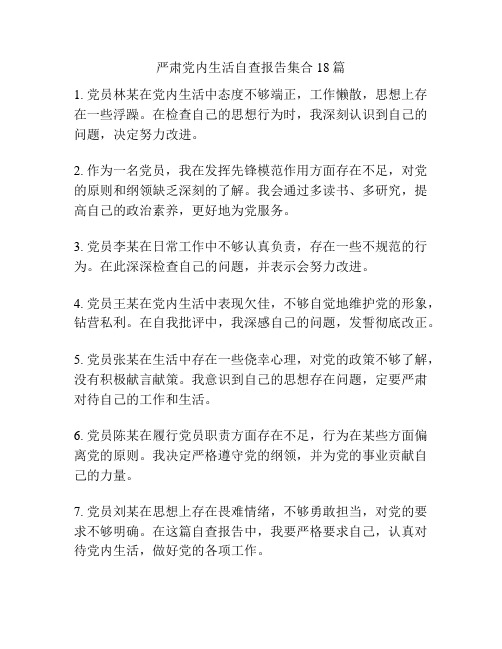 严肃党内生活自查报告集合 18 篇

1. 党员林某在党内生活中态度不够端正，工作懒散，思想上存在一些浮躁。在检查自己的思想行为时，我深刻认识到自己的问题，决定努力改进。

2. 作为一名党员，我在发挥先锋模范作用方面存在不足，对党的原则和纲领缺乏深刻的了解。我会通过多读书、多研究，提高自己的政治素养，更好地为党服务。

3. 党员李某在日常工作中不够认真负责，存在一些不规范的行为。在此深深检查自己的问题，并表示会努力改进。

4. 党员王某在党内生活中表现欠佳，不够自觉地维护党的形象，钻营私利。在自我批评中，我深感自己的问题，发誓彻底改正。

5. 党员张某在生活中存在一些侥幸心理，对党的政策不够了解，没有积极献言献策。我意识到自己的思想存在问题，定要严肃对待自己的工作和生活。

6. 党员陈某在履行党员职责方面存在不足，行为在某些方面偏离党的原则。我决定严格遵守党的纲领，并为党的事业贡献自己的力量。

7. 党员刘某在思想上存在畏难情绪，不够勇敢担当，对党的要求不够明确。在这篇自查报告中，我要严格要求自己，认真对待党内生活，做好党的各项工作。